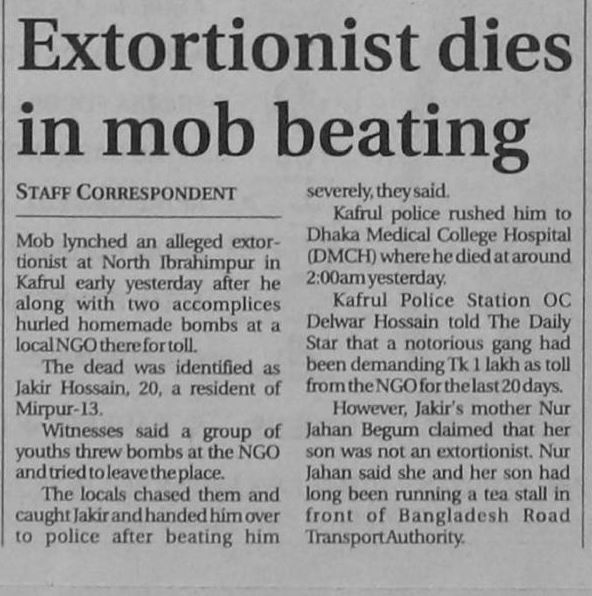 Extortionist dies in mob beating

STAFF CORRESPONDENT

Mob lynched an alleged extortionist at North Ibrahimpur in Kafrul early yesterday after he along with two accomplices hurled homemade bombs at a local NGO there for toll.

The dead was identified as Jakir Hossain, 20, a resident of Mirpur-13.

Witnesses said a group of youths threw bombs at the NGO and tried to leave the place.

The locals chased them and caught Jakir and handed him over to police after beating him severely, they said.

Kafrul police rushed him to Dhaka Medical College Hospital (DMCH) where he died at around 2:00am yesterday.

Kafrul Police Station OC Delwar Hossain told The Daily Star that a notorious gang had been demanding Tk 1 lakh as toll from the NGO for the last 20 days.

However, Jakir's mother Nur Jahan Begum claimed that her son was not an extortionist. Nur Jahan said she and her son had long been running a tea stall in front of Bangladesh Road Transport Authority.